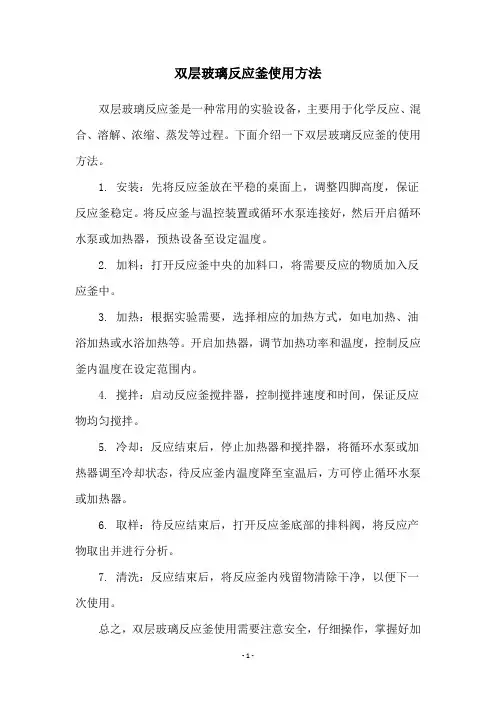 双层玻璃反应釜使用方法

双层玻璃反应釜是一种常用的实验设备，主要用于化学反应、混合、溶解、浓缩、蒸发等过程。下面介绍一下双层玻璃反应釜的使用方法。

1. 安装：先将反应釜放在平稳的桌面上，调整四脚高度，保证反应釜稳定。将反应釜与温控装置或循环水泵连接好，然后开启循环水泵或加热器，预热设备至设定温度。

2. 加料：打开反应釜中央的加料口，将需要反应的物质加入反应釜中。

3. 加热：根据实验需要，选择相应的加热方式，如电加热、油浴加热或水浴加热等。开启加热器，调节加热功率和温度，控制反应釜内温度在设定范围内。

4. 搅拌：启动反应釜搅拌器，控制搅拌速度和时间，保证反应物均匀搅拌。

5. 冷却：反应结束后，停止加热器和搅拌器，将循环水泵或加热器调至冷却状态，待反应釜内温度降至室温后，方可停止循环水泵或加热器。

6. 取样：待反应结束后，打开反应釜底部的排料阀，将反应产物取出并进行分析。

7. 清洗：反应结束后，将反应釜内残留物清除干净，以便下一次使用。

总之，双层玻璃反应釜使用需要注意安全，仔细操作，掌握好加

- 1 -